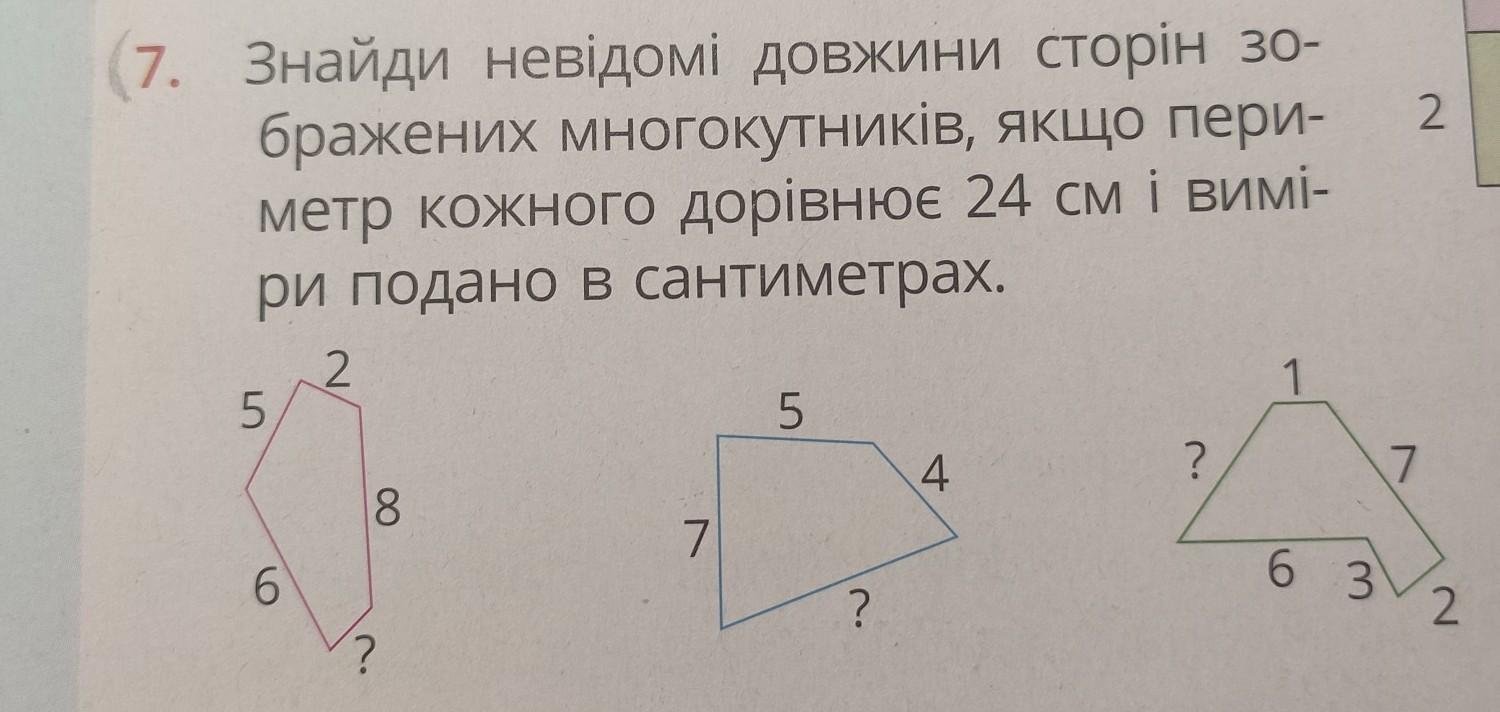 7. Знайди невідомі довжини сторін зображених многокутників, якщо периметр кожного дорівнює 24 см і виміри подано в сантиметрах.

2

2
5
8
6
?

5
4
7
?

1
?
7
6
3
2